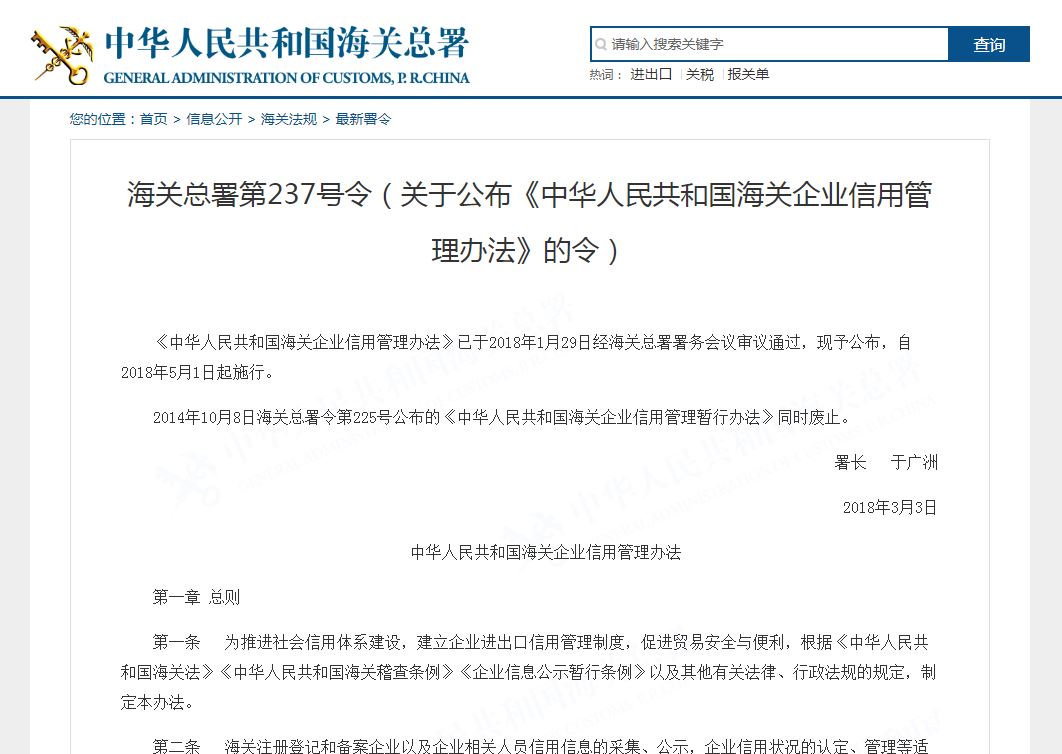 中华人民共和国海关总署
GENERAL ADMINISTRATION OF CUSTOMS, P. R.CHINA

请输入搜索关键字
查询
热词： 进出口 | 关税 | 报关单

您的位置：首页 > 信息公开 > 海关法规 > 最新署令

海关总署第237号令（关于公布《中华人民共和国海关企业信用管理办法》的令）

《中华人民共和国海关企业信用管理办法》已于2018年1月29日经海关总署署务会议审议通过，现予公布，自2018年5月1日起施行。

2014年10月8日海关总署令第225号公布的《中华人民共和国海关企业信用管理暂行办法》同时废止。

署长　于广洲

2018年3月3日

中华人民共和国海关企业信用管理办法

第一章 总则

第一条　为推进社会信用体系建设，建立企业进出口信用管理制度，促进贸易安全与便利，根据《中华人民共和国海关法》《中华人民共和国海关稽查条例》《企业信息公示暂行条例》以及其他有关法律、行政法规的规定，制定本办法。

第二条　海关注册登记和备案企业以及企业相关人员信用信息的采集、公示，企业信用状况的认定、管理等适